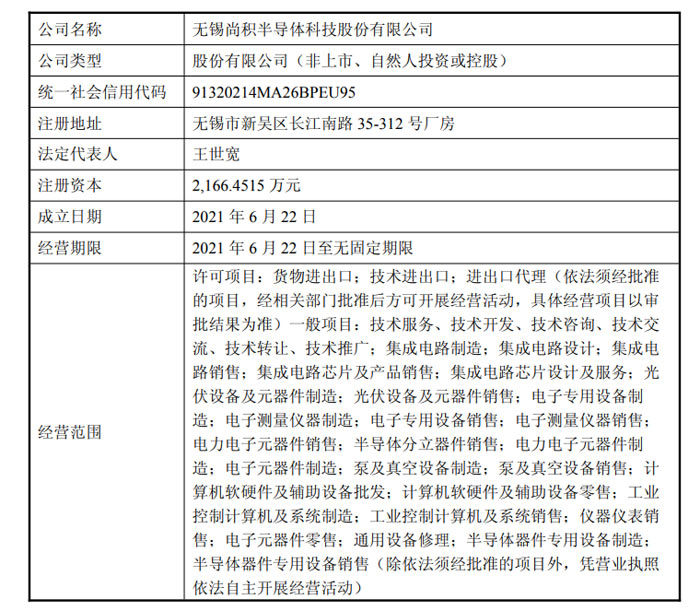 | 公司名称 | 无锡尚积半导体科技股份有限公司 |
|---|---|
| 公司类型 | 股份有限公司（非上市、自然人投资或控股） |
| 统一社会信用代码 | 91320214MA26BPEU95 |
| 注册地址 | 无锡市新吴区长江南路35-312号厂房 |
| 法定代表人 | 王世宽 |
| 注册资本 | 2,166.4515万元 |
| 成立日期 | 2021年6月22日 |
| 经营期限 | 2021年6月22日至无固定期限 |
| 经营范围 | 许可项目：货物进出口；技术进出口；进出口代理（依法须经批准的项目，经相关部门批准后方可开展经营活动，具体经营项目以审批结果为准）一般项目：技术服务、技术开发、技术咨询、技术交流、技术转让、技术推广；集成电路制造；集成电路设计；集成电路销售；集成电路芯片及产品销售；集成电路芯片设计及服务；光伏设备及元器件制造；光伏设备及元器件销售；电子专用设备制造；电子测量仪器制造；电子专用设备销售；电子测量仪器销售；电力电子元器件销售；半导体分立器件销售；电力电子元器件制造；电子元器件制造；泵及真空设备制造；泵及真空设备销售；计算机软硬件及辅助设备批发；计算机软硬件及辅助设备零售；工业控制计算机及系统制造；工业控制计算机及系统销售；仪器仪表销售；电子元器件零售；通用设备修理；半导体器件专用设备制造；半导体器件专用设备销售（除依法须经批准的项目外，凭营业执照依法自主开展经营活动） |